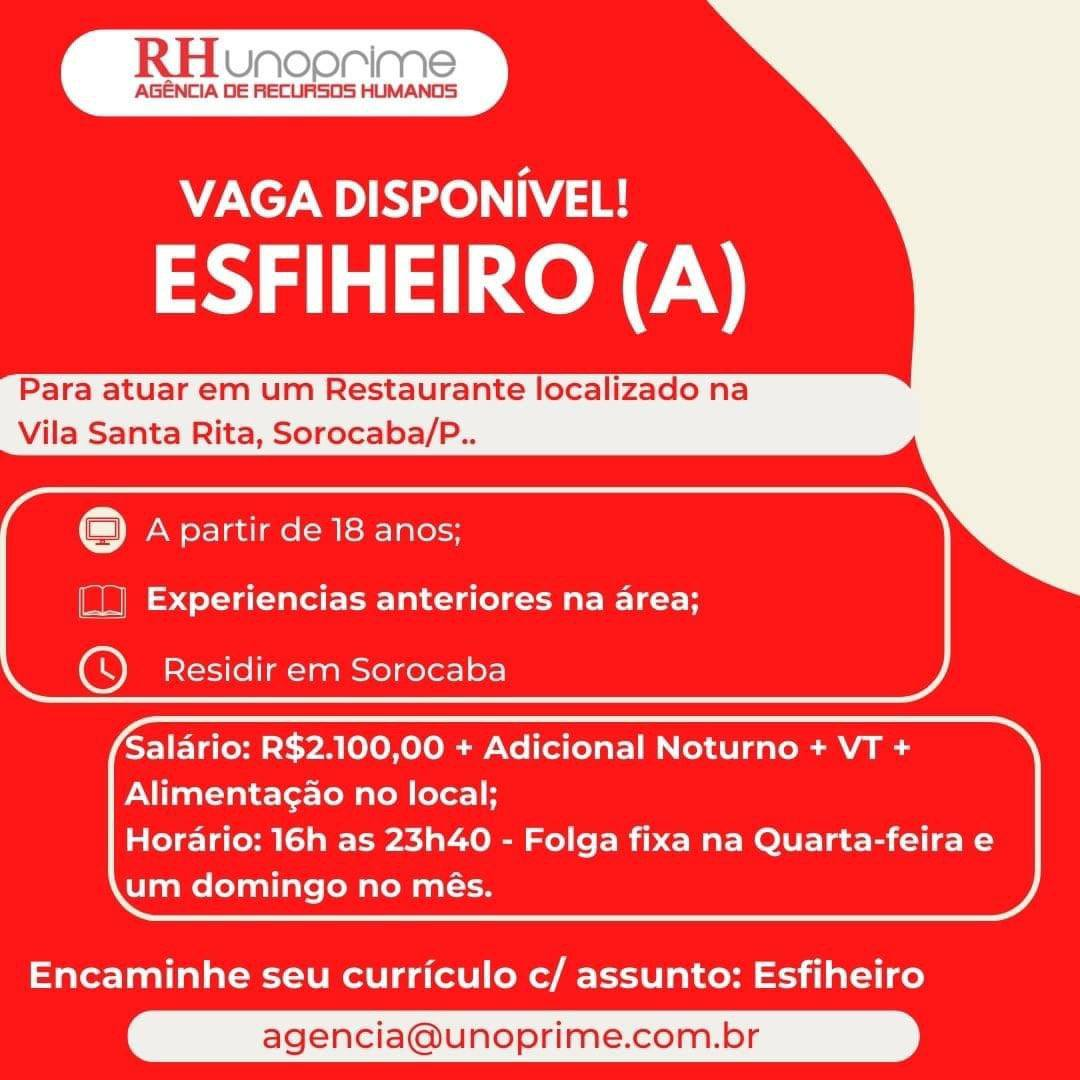 RH unoprime
AGÊNCIA DE RECURSOS HUMANOS

VAGA DISPONÍVEL!
ESFIHEIRO (A)

Para atuar em um Restaurante localizado na Vila Santa Rita, Sorocaba/P..

A partir de 18 anos;

Experiencias anteriores na área;

Residir em Sorocaba

Salário: R$2.100,00 + Adicional Noturno + VT + Alimentação no local;
Horário: 16h as 23h40 - Folga fixa na Quarta-feira e um domingo no mês.

Encaminhe seu currículo c/ assunto: Esfiheiro

agencia@unoprime.com.br